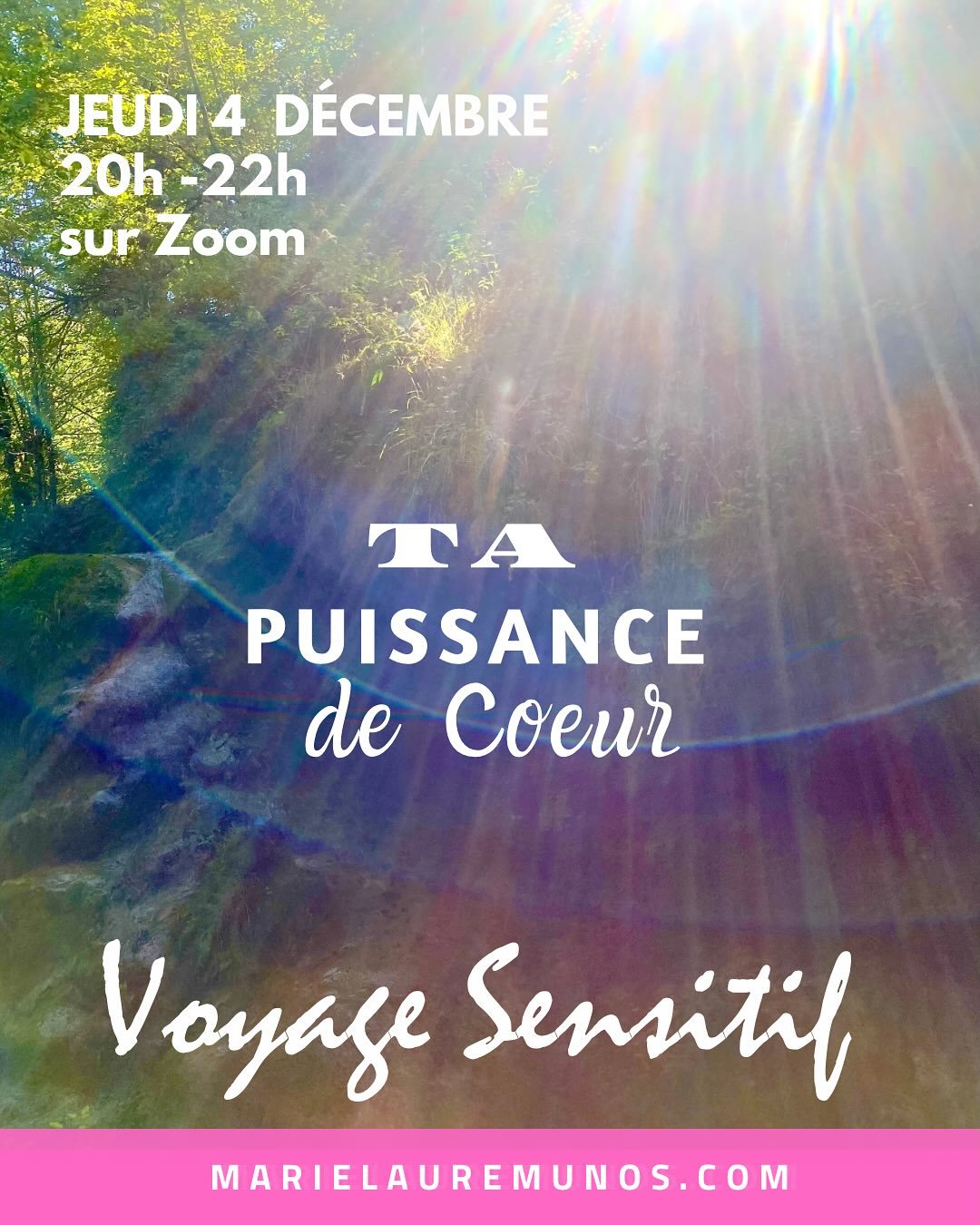 JEUDI 4 DÉCEMBRE
20h -22h
sur Zoom

TA
PUISSANCE
de Coeur

Voyage Sensitif

MARIELAUREMUNOS.COM